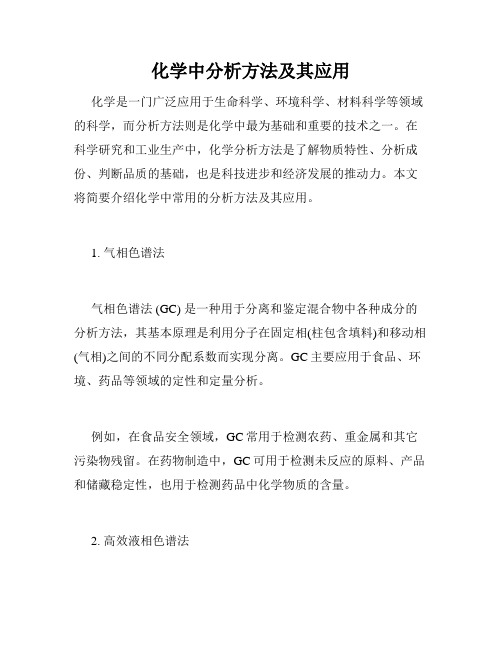 化学中分析方法及其应用

化学是一门广泛应用于生命科学、环境科学、材料科学等领域的科学，而分析方法则是化学中最为基础和重要的技术之一。在科学研究和工业生产中，化学分析方法是了解物质特性、分析成份、判断品质的基础，也是科技进步和经济发展的推动力。本文将简要介绍化学中常用的分析方法及其应用。

1. 气相色谱法

气相色谱法 (GC) 是一种用于分离和鉴定混合物中各种成分的分析方法，其基本原理是利用分子在固定相(柱包含填料)和移动相(气相)之间的不同分配系数而实现分离。GC 主要应用于食品、环境、药品等领域的定性和定量分析。

例如，在食品安全领域，GC 常用于检测农药、重金属和其它污染物残留。在药物制造中，GC 可用于检测未反应的原料、产品和储藏稳定性，也用于检测药品中化学物质的含量。

2. 高效液相色谱法